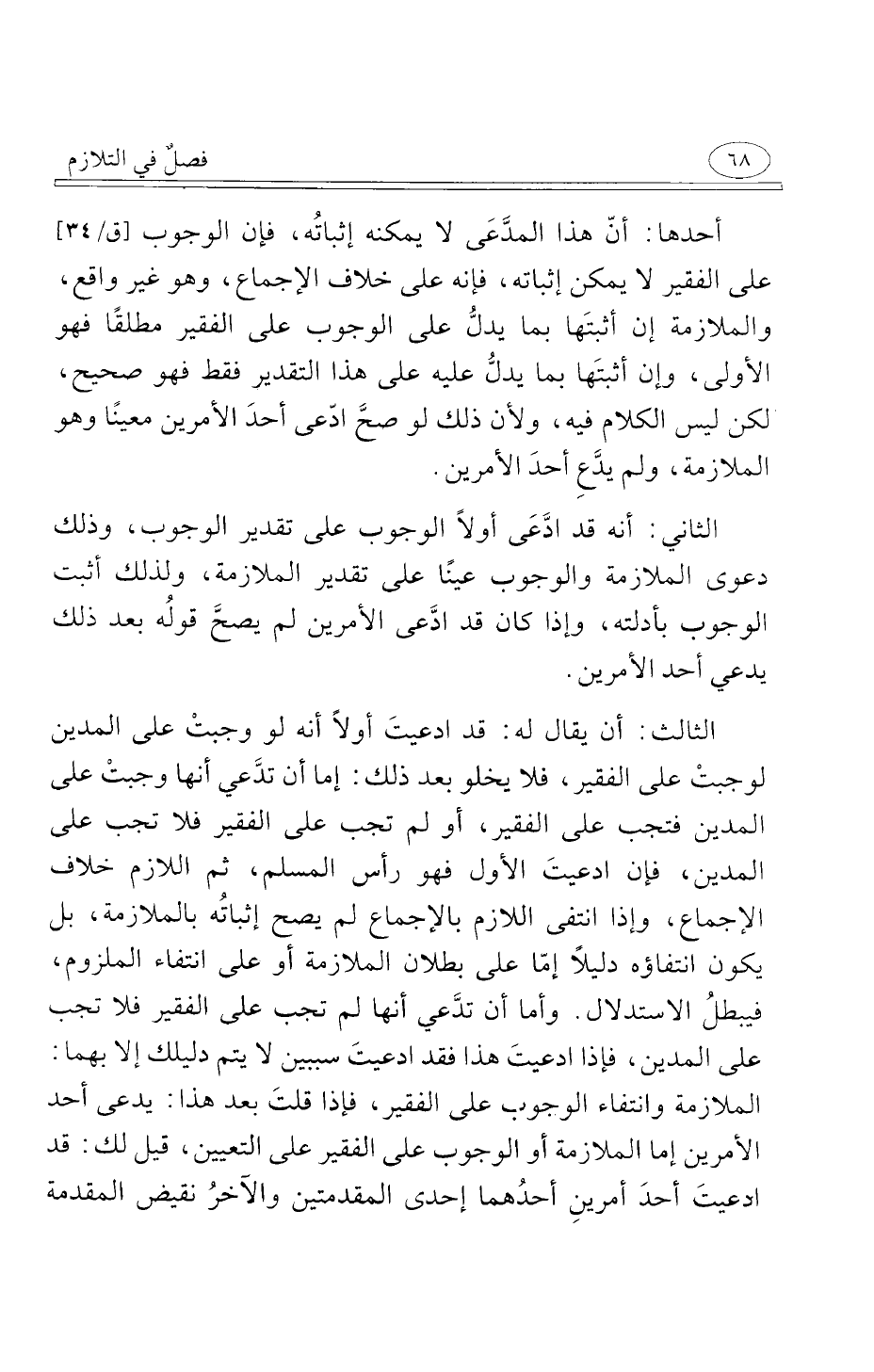 ٦٨ فصلٌ في التلازم

أحدها: أنّ هذا المدَّعَى لا يمكنه إثباتُه، فإن الوجوب [ق/ ٣٤] على الفقير لا يمكن إثباته، فإنه على خلاف الإجماع، وهو غير واقع، والملازمة إن أثبتَها بما يدلُّ على الوجوب على الفقير مطلقًا فهو الأولى، وإن أثبتَها بما يدلُّ عليه على هذا التقدير فقط فهو صحيح، لكن ليس الكلام فيه، ولأن ذلك لو صحَّ ادّعى أحدَ الأمرين معينًا وهو الملازمة، ولم يدَّعِ أحدَ الأمرين.

الثاني: أنه قد ادَّعَى أولاً الوجوب على تقدير الوجوب، وذلك دعوى الملازمة والوجوب عينًا على تقدير الملازمة، ولذلك أثبت الوجوب بأدلته، وإذا كان قد ادَّعى الأمرين لم يصحَّ قولُه بعد ذلك يدعي أحد الأمرين.

الثالث: أن يقال له: قد ادعيتَ أولاً أنه لو وجبتْ على المدين لوجبتْ على الفقير، فلا يخلو بعد ذلك: إما أن تدَّعي أنها وجبتْ على المدين فتجب على الفقير، أو لم تجب على الفقير فلا تجب على المدين، فإن ادعيتَ الأول فهو رأس المسلم، ثم اللازم خلاف الإجماع، وإذا انتفى اللازم بالإجماع لم يصح إثباتُه بالملازمة، بل يكون انتفاؤه دليلاً إمّا على بطلان الملازمة أو على انتفاء الملزوم، فيبطلُ الاستدلال. وأما أن تدَّعي أنها لم تجب على الفقير فلا تجب على المدين، فإذا ادعيتَ هذا فقد ادعيتَ سببين لا يتم دليلك إلا بهما: الملازمة وانتفاء الوجوب على الفقير، فإذا قلتَ بعد هذا: يدعى أحد الأمرين إما الملازمة أو الوجوب على الفقير على التعيين، قيل لك: قد ادعيتَ أحدَ أمرينِ أحدُهما إحدى المقدمتين والآخرُ نقيض المقدمة